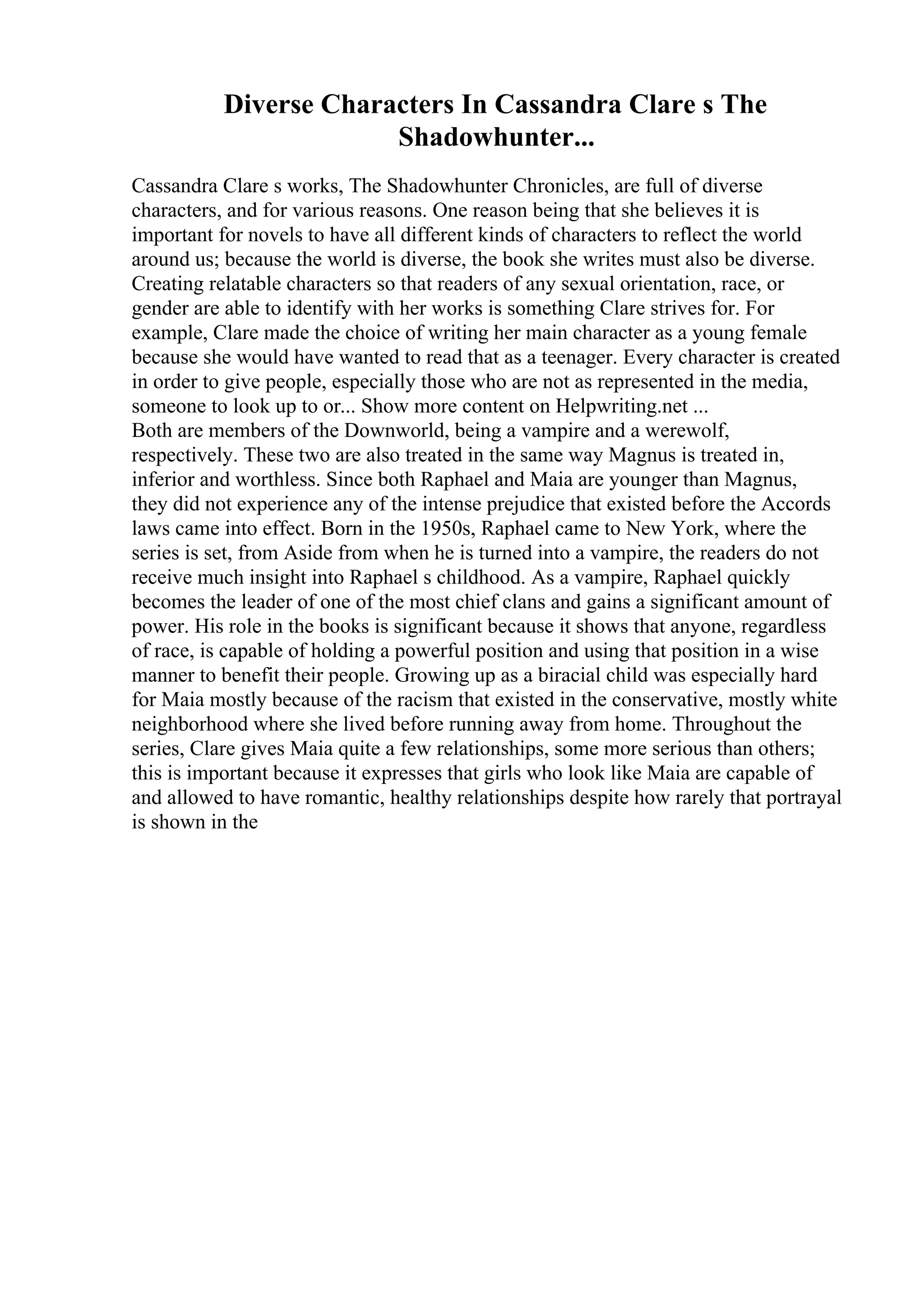 Diverse Characters In Cassandra Clare s The Shadowhunter...

Cassandra Clare s works, The Shadowhunter Chronicles, are full of diverse characters, and for various reasons. One reason being that she believes it is important for novels to have all different kinds of characters to reflect the world around us; because the world is diverse, the book she writes must also be diverse. Creating relatable characters so that readers of any sexual orientation, race, or gender are able to identify with her works is something Clare strives for. For example, Clare made the choice of writing her main character as a young female because she would have wanted to read that as a teenager. Every character is created in order to give people, especially those who are not as represented in the media, someone to look up to or... Show more content on Helpwriting.net ...
Both are members of the Downworld, being a vampire and a werewolf, respectively. These two are also treated in the same way Magnus is treated in, inferior and worthless. Since both Raphael and Maia are younger than Magnus, they did not experience any of the intense prejudice that existed before the Accords laws came into effect. Born in the 1950s, Raphael came to New York, where the series is set, from Aside from when he is turned into a vampire, the readers do not receive much insight into Raphael s childhood. As a vampire, Raphael quickly becomes the leader of one of the most chief clans and gains a significant amount of power. His role in the books is significant because it shows that anyone, regardless of race, is capable of holding a powerful position and using that position in a wise manner to benefit their people. Growing up as a biracial child was especially hard for Maia mostly because of the racism that existed in the conservative, mostly white neighborhood where she lived before running away from home. Throughout the series, Clare gives Maia quite a few relationships, some more serious than others; this is important because it expresses that girls who look like Maia are capable of and allowed to have romantic, healthy relationships despite how rarely that portrayal is shown in the